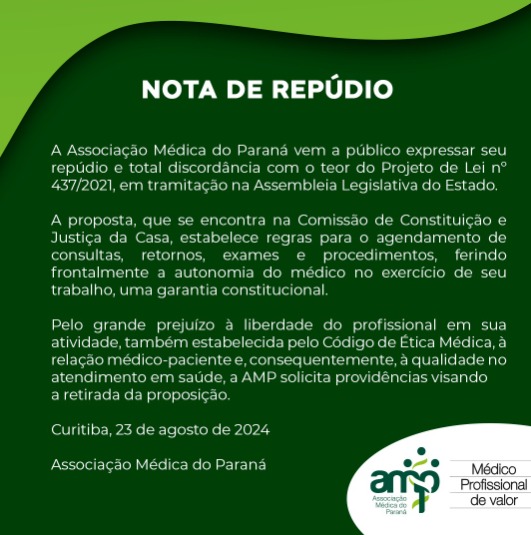 NOTA DE REPÚDIO

A Associação Médica do Paraná vem a público expressar seu repúdio e total discordância com o teor do Projeto de Lei nº 437/2021, em tramitação na Assembleia Legislativa do Estado.

A proposta, que se encontra na Comissão de Constituição e Justiça da Casa, estabelece regras para o agendamento de consultas, retornos, exames e procedimentos, ferindo frontalmente a autonomia do médico no exercício de seu trabalho, uma garantia constitucional.

Pelo grande prejuízo à liberdade do profissional em sua atividade, também estabelecida pelo Código de Ética Médica, à relação médico-paciente e, consequentemente, à qualidade no atendimento em saúde, a AMP solicita providências visando a retirada da proposição.

Curitiba, 23 de agosto de 2024

Associação Médica do Paraná

amp
Associação Médica do Paraná

Médico Profissional de valor